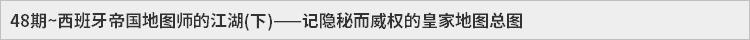 48期~西班牙帝国地图师的江湖(下)——记隐秘而威权的皇家地图总图